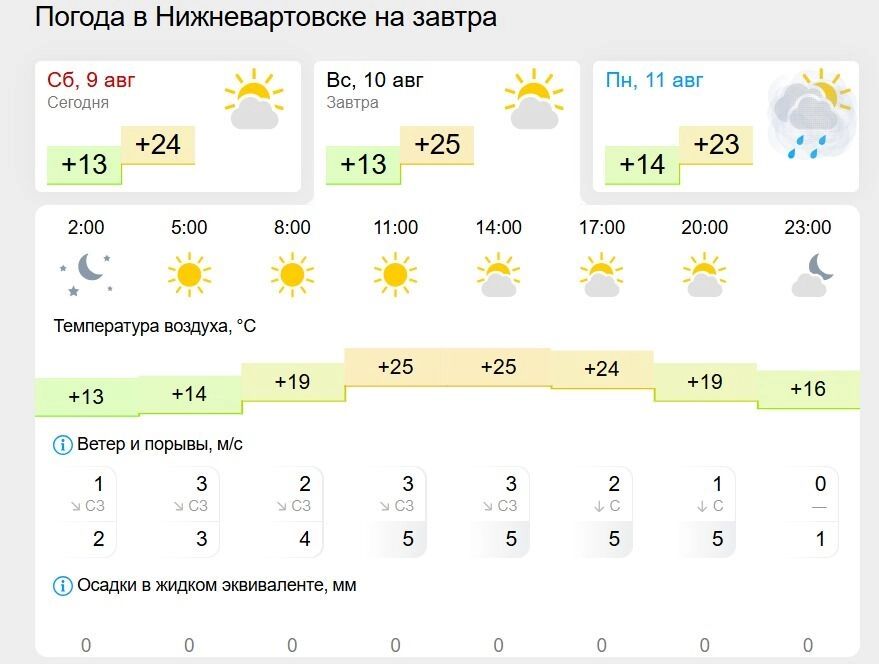 Погода в Нижневартовске на завтра

Сб, 9 авг
Сегодня
+13 +24

Вс, 10 авг
Завтра
+13 +25

Пн, 11 авг
+14 +23

| 2:00 | 5:00 | 8:00 | 11:00 | 14:00 | 17:00 | 20:00 | 23:00 |
|---|---|---|---|---|---|---|---|

Температура воздуха, °C

| +13 | +14 | +19 | +25 | +25 | +24 | +19 | +16 |
|---|---|---|---|---|---|---|---|

Ветер и порывы, м/с

| 1 | 3 | 2 | 3 | 3 | 2 | 1 | 0 |
|---|---|---|---|---|---|---|---|
| ↘ СЗ | ↘ СЗ | ↘ СЗ | ↘ СЗ | ↘ СЗ | ↓ С | ↓ С | — |
| 2 | 3 | 4 | 5 | 5 | 5 | 5 | 1 |

Осадки в жидком эквиваленте, мм

| 0 | 0 | 0 | 0 | 0 | 0 | 0 | 0 |
|---|---|---|---|---|---|---|---|